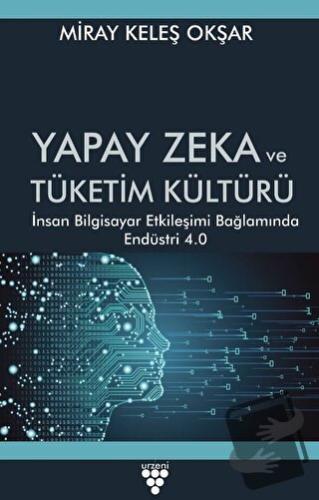 MİRAY KELEŞ OKŞAR

YAPAY ZEKA ve TÜKETİM KÜLTÜRÜ

İnsan Bilgisayar Etkileşimi Bağlamında Endüstri 4.0

urzeni